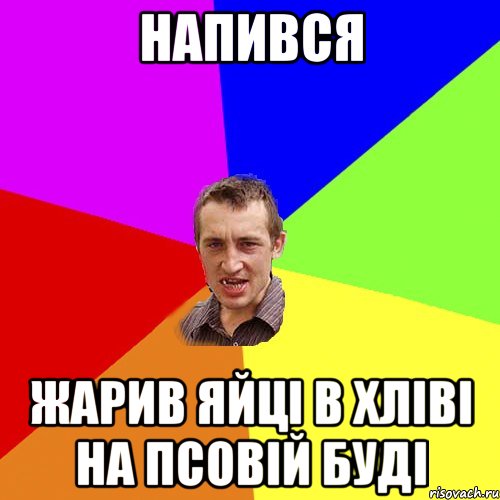 НАПИВСЯ

ЖАРИВ ЯЙЦІ В ХЛІВІ НА ПСОВІЙ БУДІ

risovach.ru